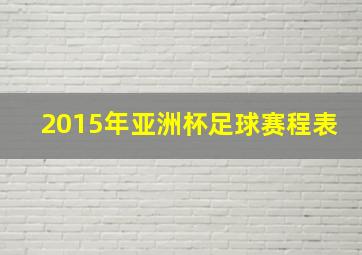 2015年亚洲杯足球赛程表